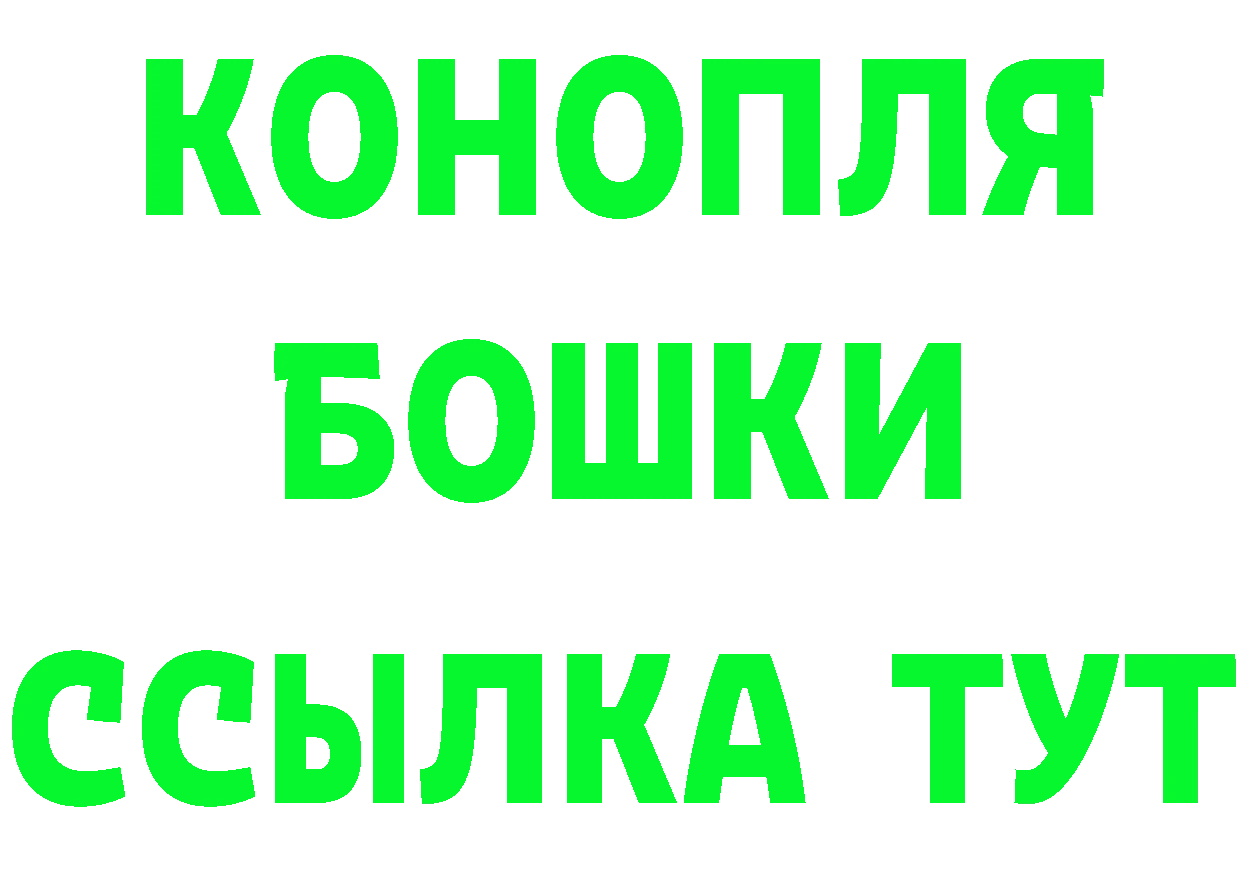 КОНОПЛЯ
БОШКИ
ССЫЛКА ТУТ